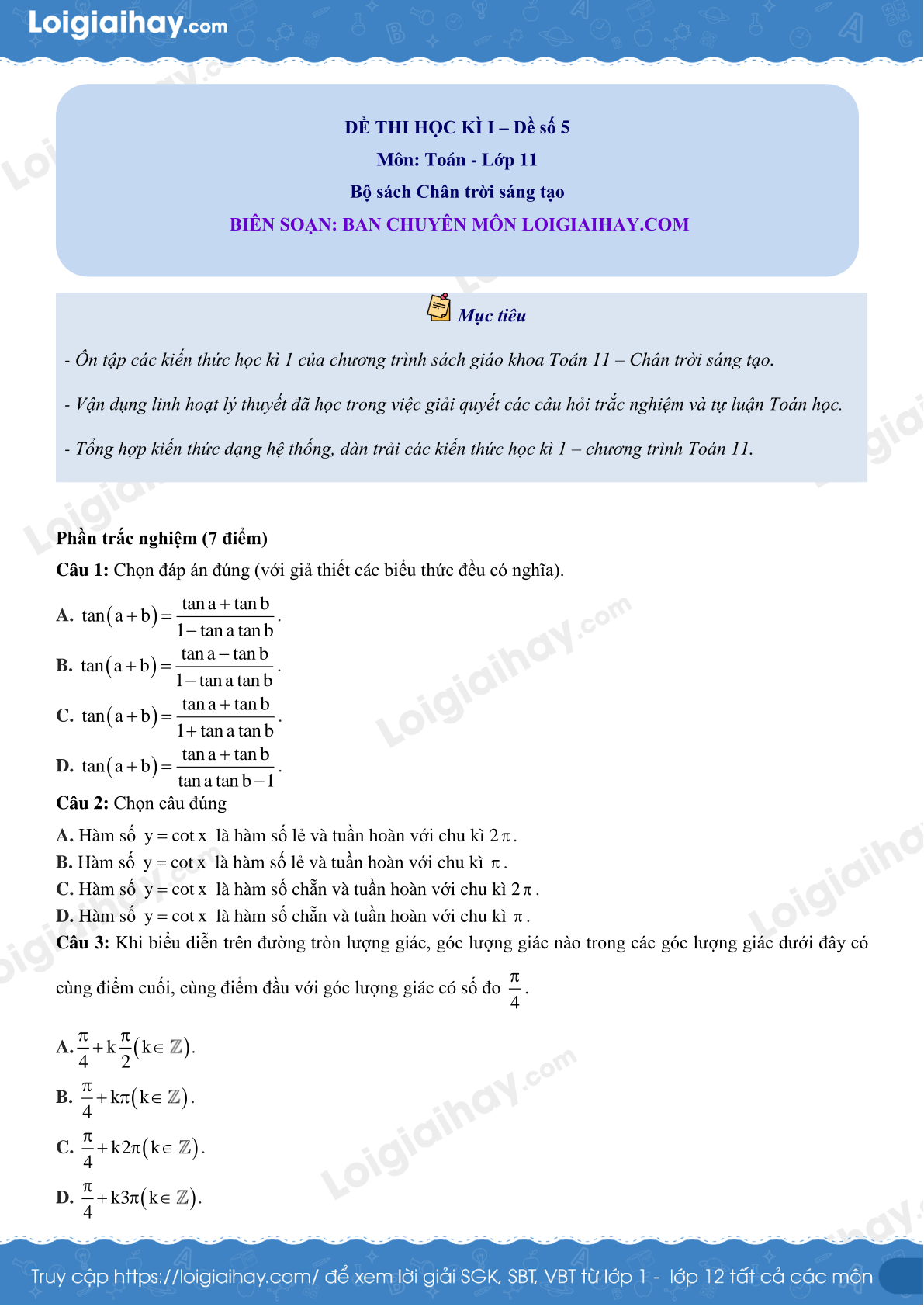 Loigiaihay.com

ĐỀ THI HỌC KÌ I – Đề số 5
Môn: Toán - Lớp 11
Bộ sách Chân trời sáng tạo
BIÊN SOẠN: BAN CHUYÊN MÔN LOIGIAIHAY.COM

Mục tiêu

- Ôn tập các kiến thức học kì 1 của chương trình sách giáo khoa Toán 11 – Chân trời sáng tạo.

- Vận dụng linh hoạt lý thuyết đã học trong việc giải quyết các câu hỏi trắc nghiệm và tự luận Toán học.

- Tổng hợp kiến thức dạng hệ thống, dàn trải các kiến thức học kì 1 – chương trình Toán 11.

Phần trắc nghiệm (7 điểm)
Câu 1: Chọn đáp án đúng (với giả thiết các biểu thức đều có nghĩa).
A. $\tan(a+b)=\frac{\tan a+\tan b}{1-\tan a\tan b}$.
B. $\tan(a+b)=\frac{\tan a-\tan b}{1-\tan a\tan b}$.
C. $\tan(a+b)=\frac{\tan a+\tan b}{1+\tan a\tan b}$.
D. $\tan(a+b)=\frac{\tan a+\tan b}{\tan a\tan b-1}$.
Câu 2: Chọn câu đúng
A. Hàm số $y=\cot x$ là hàm số lẻ và tuần hoàn với chu kì $2\pi$.
B. Hàm số $y=\cot x$ là hàm số lẻ và tuần hoàn với chu kì $\pi$.
C. Hàm số $y=\cot x$ là hàm số chẵn và tuần hoàn với chu kì $2\pi$.
D. Hàm số $y=\cot x$ là hàm số chẵn và tuần hoàn với chu kì $\pi$.
Câu 3: Khi biểu diễn trên đường tròn lượng giác, góc lượng giác nào trong các góc lượng giác dưới đây có cùng điểm cuối, cùng điểm đầu với góc lượng giác có số đo $\frac{\pi}{4}$.
A. $\frac{\pi}{4}+k\frac{\pi}{2}(k\in\mathbb{Z})$.
B. $\frac{\pi}{4}+k\pi(k\in\mathbb{Z})$.
C. $\frac{\pi}{4}+k2\pi(k\in\mathbb{Z})$.
D. $\frac{\pi}{4}+k3\pi(k\in\mathbb{Z})$.

Truy cập https://loigiaihay.com/ để xem lời giải SGK, SBT, VBT từ lớp 1 - lớp 12 tất cả các môn